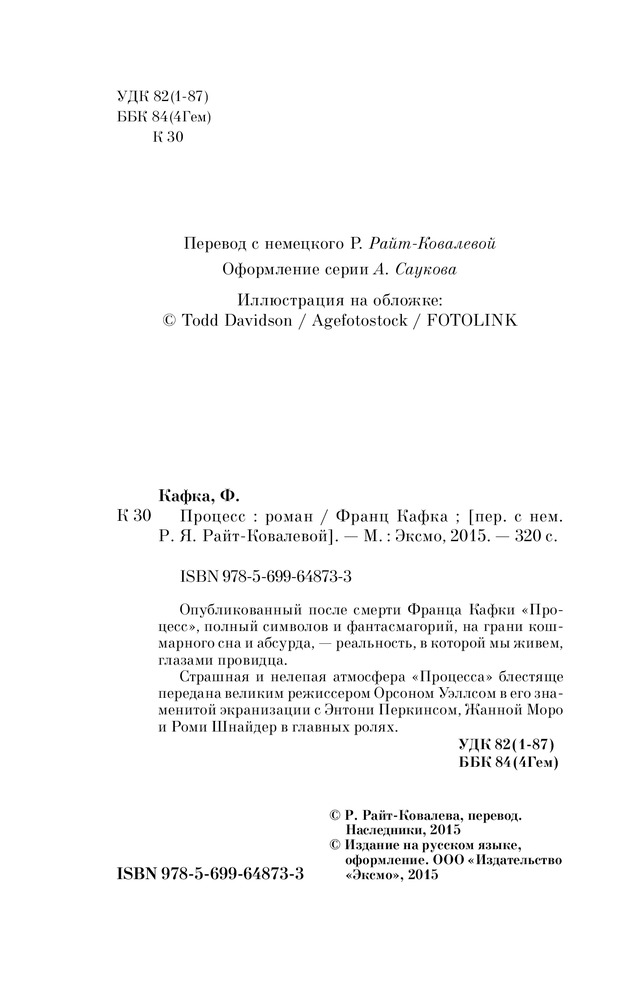 УДК 82(1-87)
ББК 84(4Гем)
К 30

Перевод с немецкого Р. Райт-Ковалевой
Оформление серии А. Саукова

Иллюстрация на обложке:
© Todd Davidson / Agefotostock / FOTOLINK

Кафка, Ф.
К 30 Процесс : роман / Франц Кафка ; [пер. с нем. Р. Я. Райт-Ковалевой]. — М. : Эксмо, 2015. — 320 с.

ISBN 978-5-699-64873-3

Опубликованный после смерти Франца Кафки «Процесс», полный символов и фантасмагорий, на грани кошмарного сна и абсурда, — реальность, в которой мы живем, глазами провидца.

Страшная и нелепая атмосфера «Процесса» блестяще передана великим режиссером Орсоном Уэллсом в его знаменитой экранизации с Энтони Перкинсом, Жанной Моро и Роми Шнайдер в главных ролях.

УДК 82(1-87)
ББК 84(4Гем)

© Р. Райт-Ковалева, перевод. Наследники, 2015
© Издание на русском языке, оформление. ООО «Издательство «Эксмо», 2015

ISBN 978-5-699-64873-3